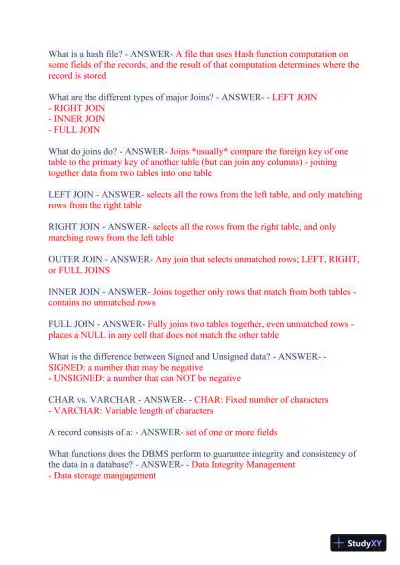 What is a hash file? - ANSWER- A file that uses Hash function computation on some fields of the records, and the result of that computation determines where the record is stored

What are the different types of major Joins? - ANSWER- - LEFT JOIN
- RIGHT JOIN
- INNER JOIN
- FULL JOIN

What do joins do? - ANSWER- Joins *usually* compare the foreign key of one table to the primary key of another table (but can join any columns) - joining together data from two tables into one table

LEFT JOIN - ANSWER- selects all the rows from the left table, and only matching rows from the right table

RIGHT JOIN - ANSWER- selects all the rows from the right table, and only matching rows from the left table

OUTER JOIN - ANSWER- Any join that selects unmatched rows; LEFT, RIGHT, or FULL JOINS

INNER JOIN - ANSWER- Joins together only rows that match from both tables - contains no unmatched rows

FULL JOIN - ANSWER- Fully joins two tables together, even unmatched rows - places a NULL in any cell that does not match the other table

What is the difference between Signed and Unsigned data? - ANSWER- - SIGNED: a number that may be negative
- UNSIGNED: a number that can NOT be negative

CHAR vs. VARCHAR - ANSWER- - CHAR: Fixed number of characters
- VARCHAR: Variable length of characters

A record consists of a: - ANSWER- set of one or more fields

What functions does the DBMS perform to guarantee integrity and consistency of the data in a database? - ANSWER- - Data Integrity Management
- Data storage mangagement

StudyXY